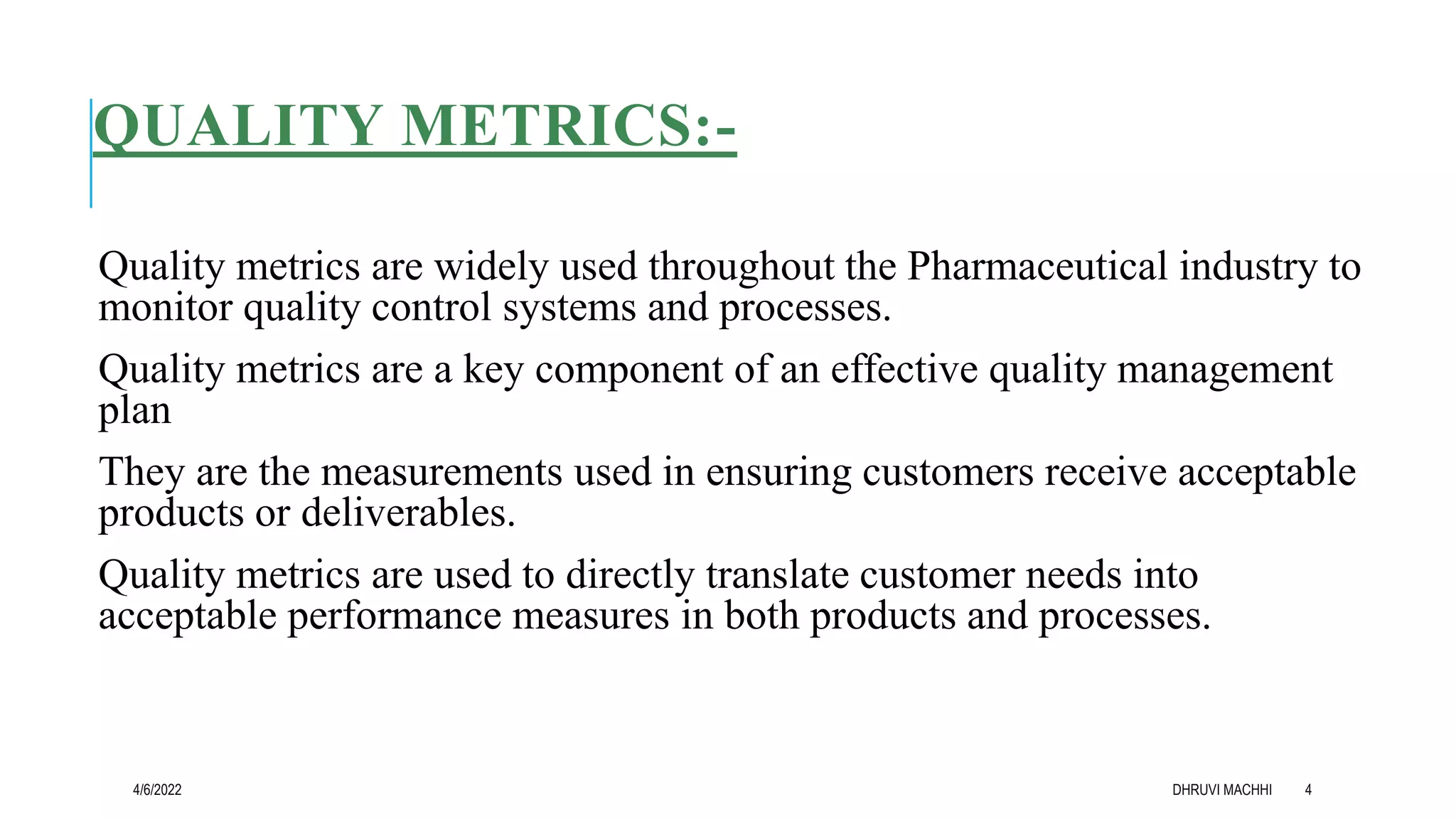 QUALITY METRICS:-

Quality metrics are widely used throughout the Pharmaceutical industry to monitor quality control systems and processes.

Quality metrics are a key component of an effective quality management plan

They are the measurements used in ensuring customers receive acceptable products or deliverables.

Quality metrics are used to directly translate customer needs into acceptable performance measures in both products and processes.

4/6/2022

DHRUVI MACHHI

4